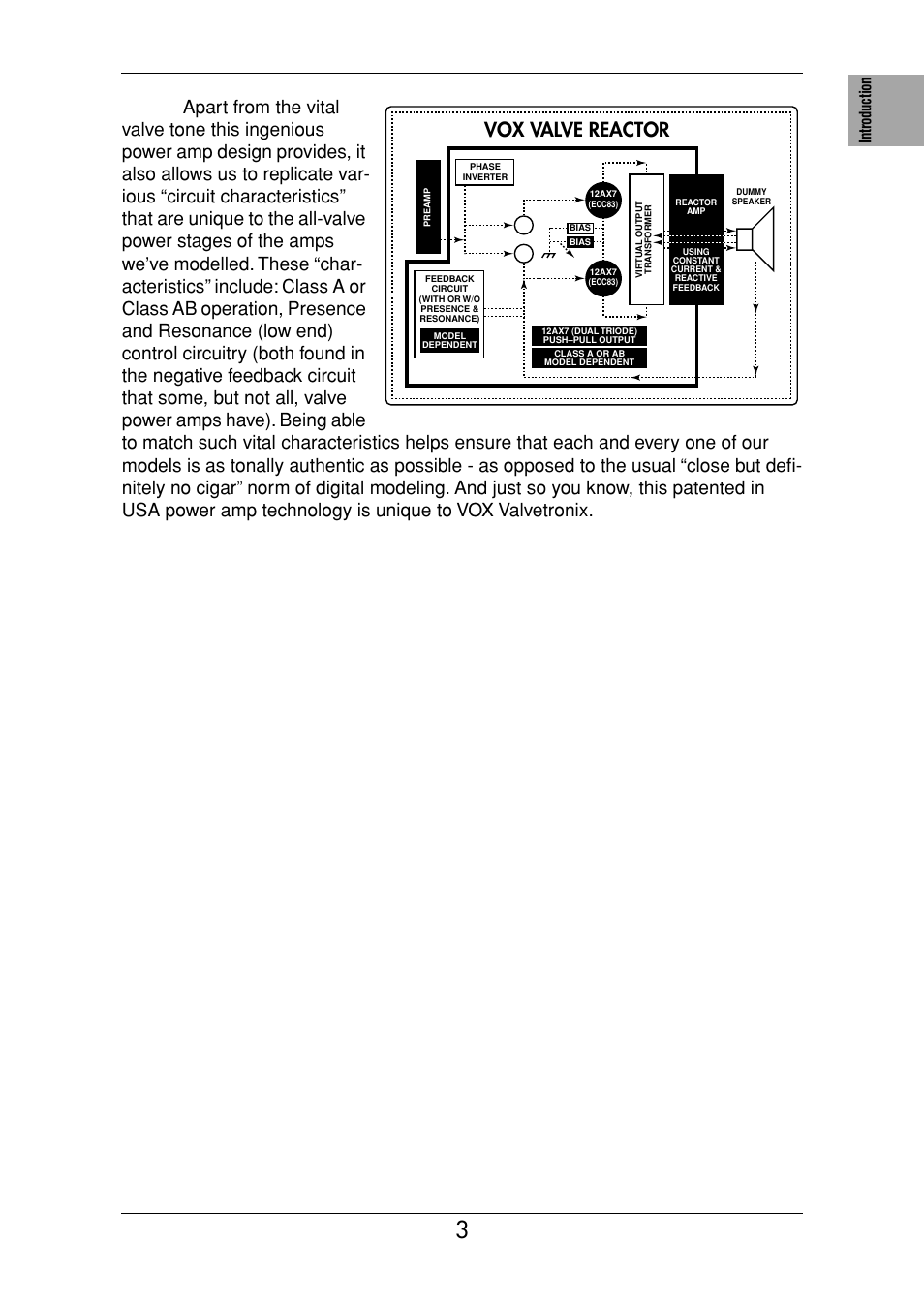 Introduction

Apart from the vital valve tone this ingenious power amp design provides, it also allows us to replicate various “circuit characteristics” that are unique to the all-valve power stages of the amps we’ve modelled. These “characteristics” include: Class A or Class AB operation, Presence and Resonance (low end) control circuitry (both found in the negative feedback circuit that some, but not all, valve power amps have). Being able to match such vital characteristics helps ensure that each and every one of our models is as tonally authentic as possible - as opposed to the usual “close but definitely no cigar” norm of digital modeling. And just so you know, this patented in USA power amp technology is unique to VOX Valvetronix.

VOX VALVE REACTOR

PREAMP

PHASE INVERTER

12AX7 (ECC83)

BIAS

BIAS

12AX7 (ECC83)

VIRTUAL OUTPUT TRANSFORMER

REACTOR AMP

USING CONSTANT CURRENT & REACTIVE FEEDBACK

DUMMY SPEAKER

FEEDBACK CIRCUIT (WITH OR W/O PRESENCE & RESONANCE)

MODEL DEPENDENT

12AX7 (DUAL TRIODE) PUSH–PULL OUTPUT

CLASS A OR AB MODEL DEPENDENT

3